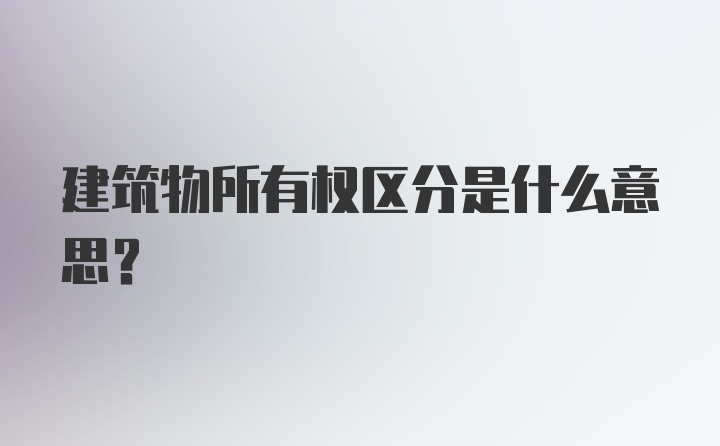 建筑物所有权区分是什么意思？